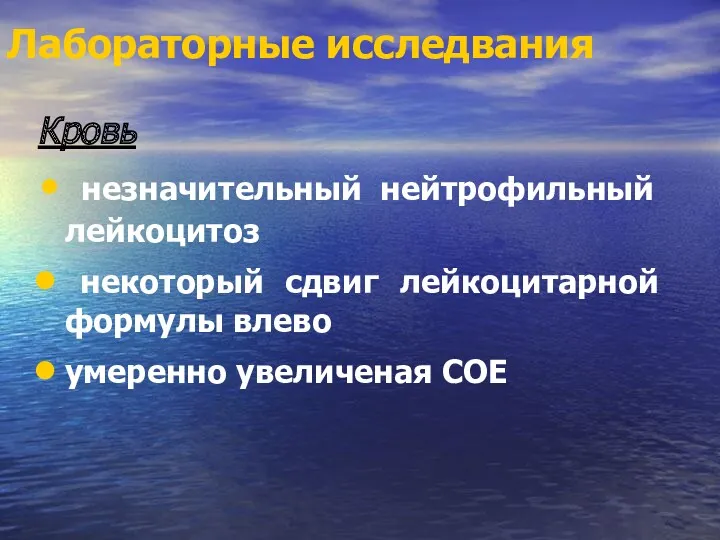 Лабораторные исследвания

Кровь

• незначительный нейтрофильный лейкоцитоз

• некоторый сдвиг лейкоцитарной формулы влево

• умеренно увеличеная СОЕ